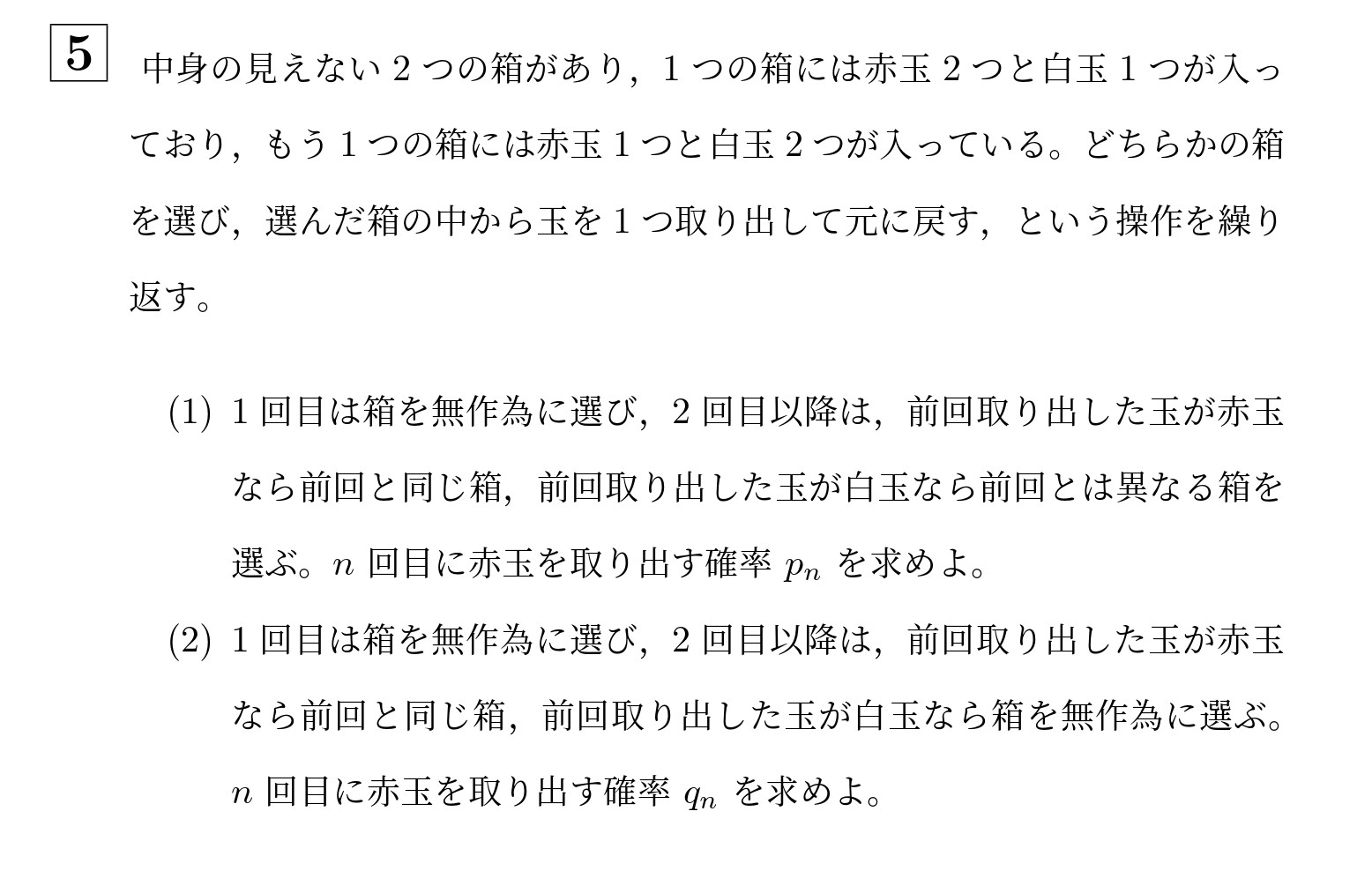 5 中身の見えない 2 つの箱があり，1 つの箱には赤玉 2 つと白玉 1 つが入っており，もう 1 つの箱には赤玉 1 つと白玉 2 つが入っている。どちらかの箱を選び，選んだ箱の中から玉を 1 つ取り出して元に戻す，という操作を繰り返す。

(1) 1 回目は箱を無作為に選び，2 回目以降は，前回取り出した玉が赤玉なら前回と同じ箱，前回取り出した玉が白玉なら前回とは異なる箱を選ぶ。$n$ 回目に赤玉を取り出す確率 $p_n$ を求めよ。

(2) 1 回目は箱を無作為に選び，2 回目以降は，前回取り出した玉が赤玉なら前回と同じ箱，前回取り出した玉が白玉なら箱を無作為に選ぶ。$n$ 回目に赤玉を取り出す確率 $q_n$ を求めよ。